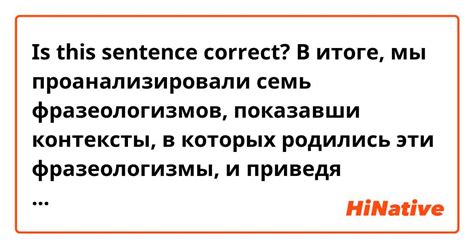 Is this sentence correct? В итоге, мы проанализировали семь фразеологизмов, показавши контексты, в которых родились эти фразеологизмы, и приведя
...

HiNative